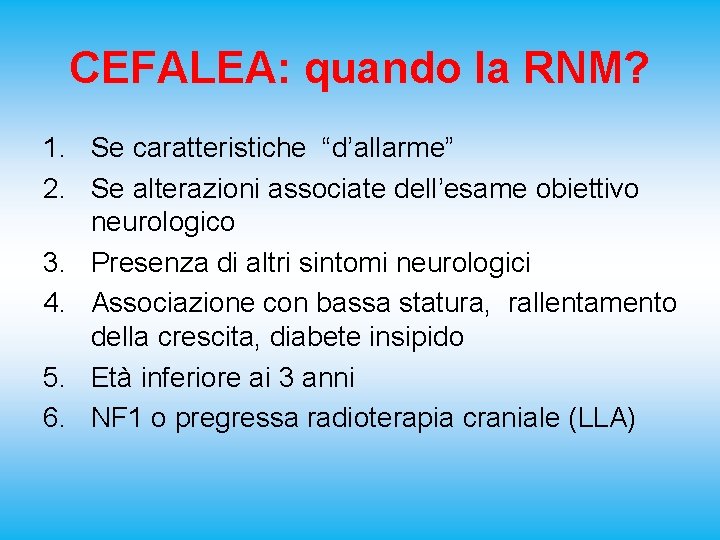 CEFALEA: quando la RNM?

1. Se caratteristiche “d’allarme”
2. Se alterazioni associate dell’esame obiettivo neurologico
3. Presenza di altri sintomi neurologici
4. Associazione con bassa statura, rallentamento della crescita, diabete insipido
5. Età inferiore ai 3 anni
6. NF1 o pregressa radioterapia craniale (LLA)